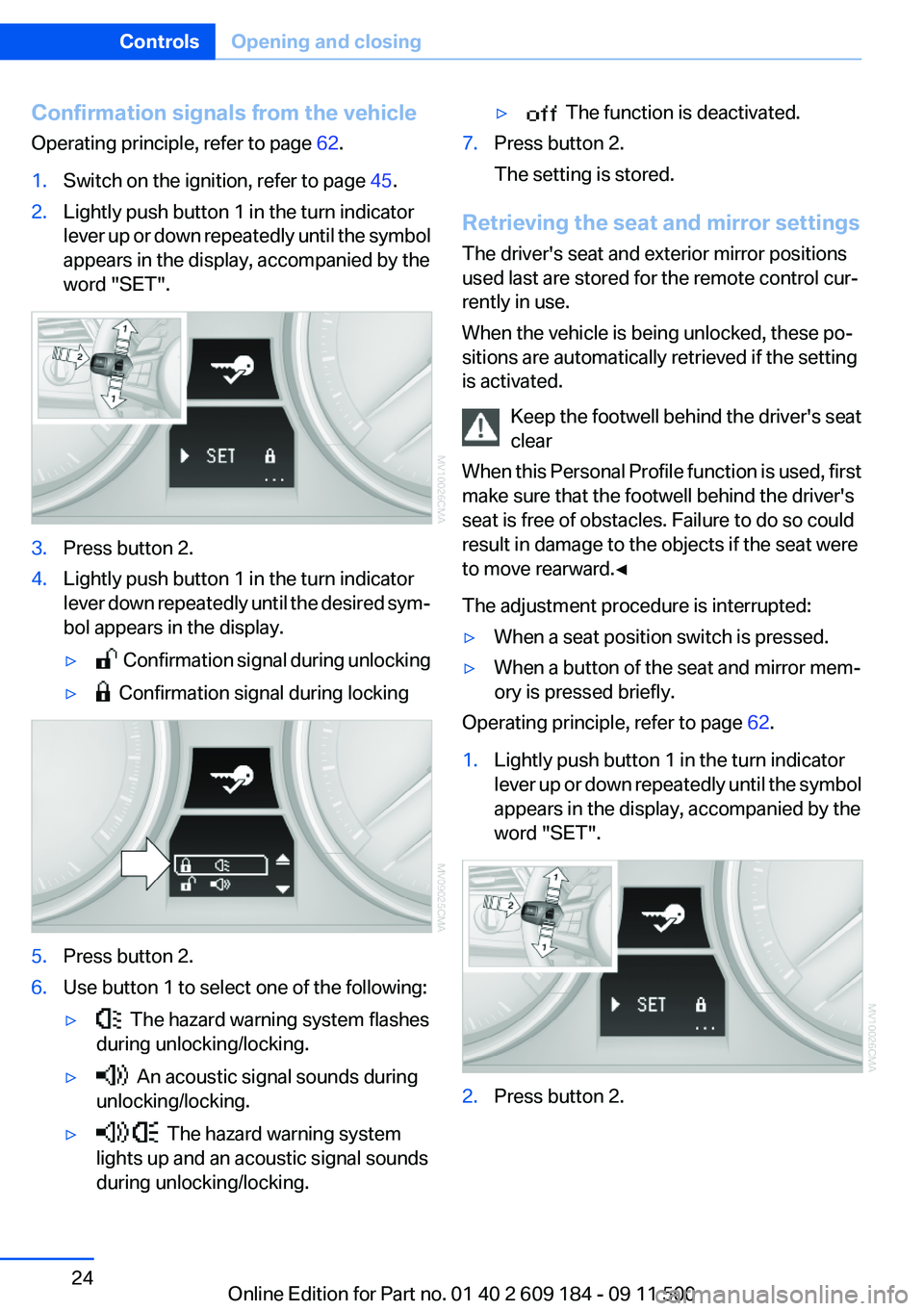 Controls Opening and closing

Confirmation signals from the vehicle

Operating principle, refer to page 62.

1. Switch on the ignition, refer to page 45.

2. Lightly push button 1 in the turn indicator lever up or down repeatedly until the symbol appears in the display, accompanied by the word "SET".

1
2
1
SET
...
MV10026CMA

3. Press button 2.

4. Lightly push button 1 in the turn indicator lever down repeatedly until the desired symbol appears in the display.

▷ Confirmation signal during unlocking

▷ Confirmation signal during locking

MV09025CMA

5. Press button 2.

6. Use button 1 to select one of the following:

▷ The hazard warning system flashes during unlocking/locking.

▷ An acoustic signal sounds during unlocking/locking.

▷ The hazard warning system lights up and an acoustic signal sounds during unlocking/locking.

▷ off The function is deactivated.

7. Press button 2.

The setting is stored.

Retrieving the seat and mirror settings

The driver's seat and exterior mirror positions used last are stored for the remote control currently in use.

When the vehicle is being unlocked, these positions are automatically retrieved if the setting is activated.

Keep the footwell behind the driver's seat clear

When this Personal Profile function is used, first make sure that the footwell behind the driver's seat is free of obstacles. Failure to do so could result in damage to the objects if the seat were to move rearward.◄

The adjustment procedure is interrupted:

▷ When a seat position switch is pressed.

▷ When a button of the seat and mirror memory is pressed briefly.

Operating principle, refer to page 62.

1. Lightly push button 1 in the turn indicator lever up or down repeatedly until the symbol appears in the display, accompanied by the word "SET".

1
2
1
SET
...
MV10026CMA

2. Press button 2.

24

Online Edition for Part no. 01 40 2 609 184 - 09 11 500

carmanualsonline.info